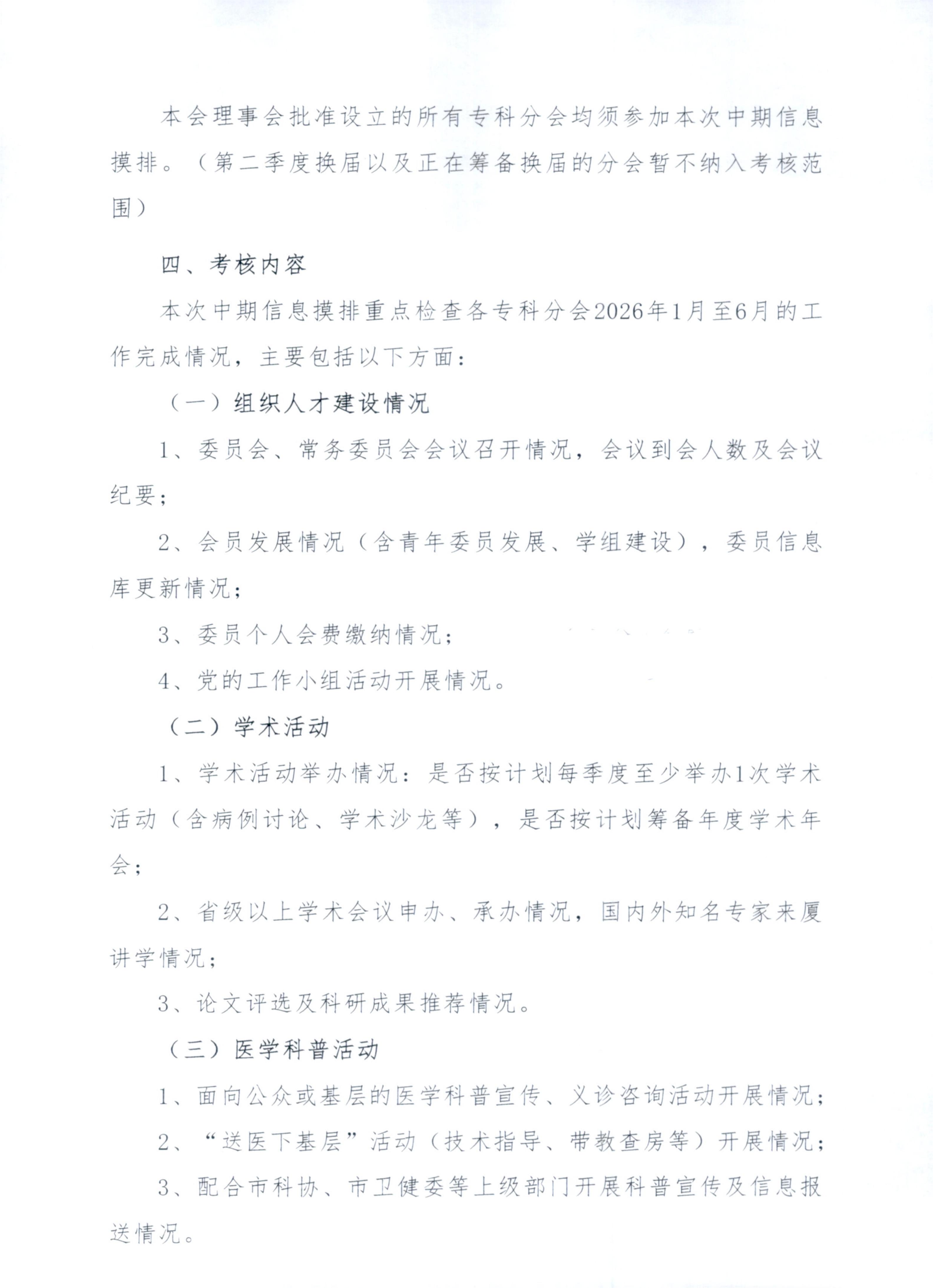 本会理事会批准设立的所有专科分会均须参加本次中期信息摸排。（第二季度换届以及正在筹备换届的分会暂不纳入考核范围）

四、考核内容

本次中期信息摸排重点检查各专科分会2026年1月至6月的工作完成情况，主要包括以下方面：

（一）组织人才建设情况

1、委员会、常务委员会会议召开情况，会议到会人数及会议纪要；

2、会员发展情况（含青年委员发展、学组建设），委员信息库更新情况；

3、委员个人会费缴纳情况；

4、党的工作小组活动开展情况。

（二）学术活动

1、学术活动举办情况：是否按计划每季度至少举办1次学术活动（含病例讨论、学术沙龙等），是否按计划筹备年度学术年会；

2、省级以上学术会议申办、承办情况，国内外知名专家来厦讲学情况；

3、论文评选及科研成果推荐情况。

（三）医学科普活动

1、面向公众或基层的医学科普宣传、义诊咨询活动开展情况；

2、“送医下基层”活动（技术指导、带教查房等）开展情况；

3、配合市科协、市卫健委等上级部门开展科普宣传及信息报送情况。